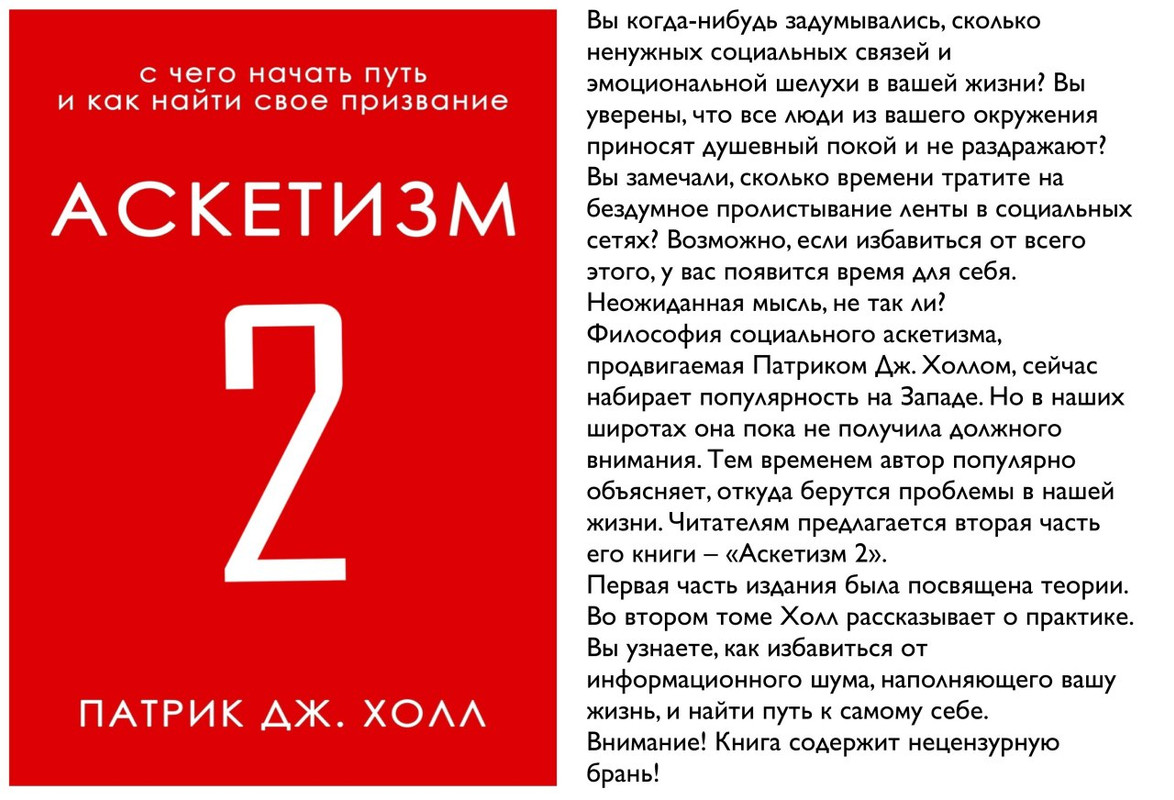 с чего начать путь
и как найти свое призвание

АСКЕТИЗМ

2

ПАТРИК ДЖ. ХОЛЛ

Вы когда-нибудь задумывались, сколько ненужных социальных связей и эмоциональной шелухи в вашей жизни? Вы уверены, что все люди из вашего окружения приносят душевный покой и не раздражают? Вы замечали, сколько времени тратите на бездумное пролистывание ленты в социальных сетях? Возможно, если избавиться от всего этого, у вас появится время для себя. Неожиданная мысль, не так ли?

Философия социального аскетизма, продвигаемая Патриком Дж. Холлом, сейчас набирает популярность на Западе. Но в наших широтах она пока не получила должного внимания. Тем временем автор популярно объясняет, откуда берутся проблемы в нашей жизни. Читателям предлагается вторая часть его книги – «Аскетизм 2».

Первая часть издания была посвящена теории. Во втором томе Холл рассказывает о практике. Вы узнаете, как избавиться от информационного шума, наполняющего вашу жизнь, и найти путь к самому себе.

Внимание! Книга содержит нецензурную брань!